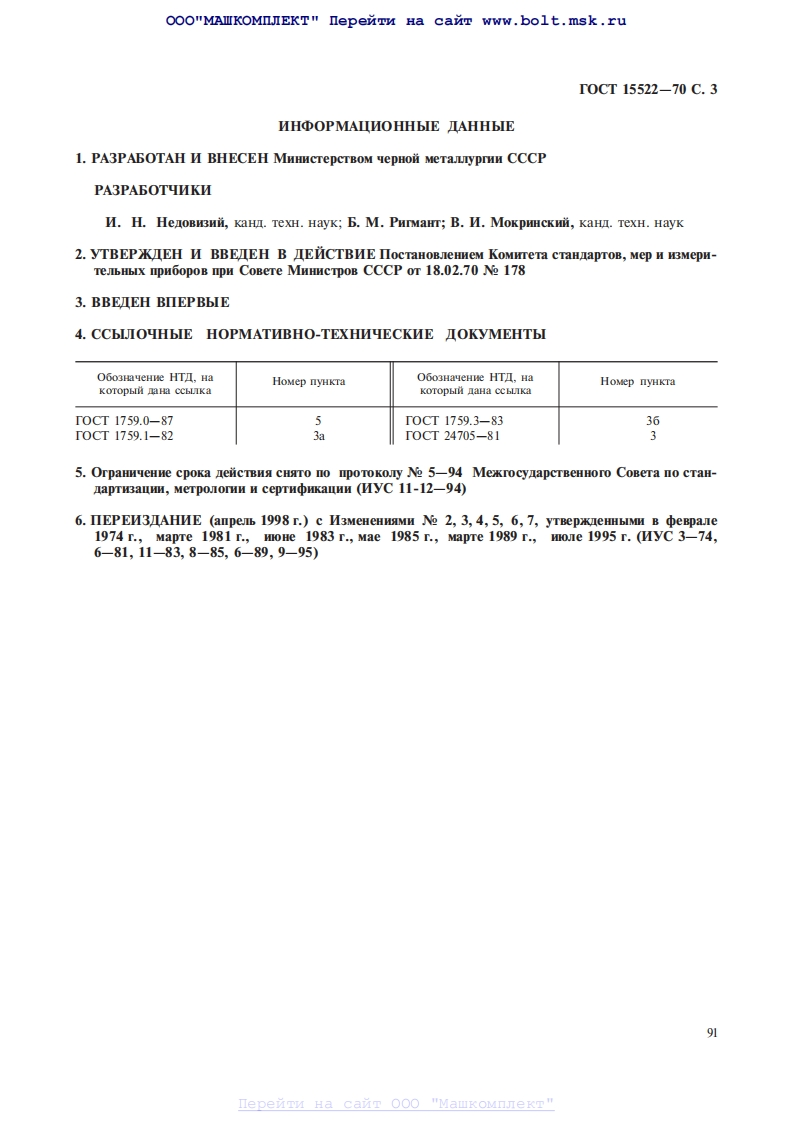 ООО"МАШКОМПЛЕКТ" Перейти на сайт www.bolt.msk.ru

ГОСТ 15522—70 С. 3

ИНФОРМАЦИОННЫЕ ДАННЫЕ

1. РАЗРАБОТАН И ВНЕСЕН Министерством черной металлургии СССР

РАЗРАБОТЧИКИ

И. Н. Недовизий, канд. техн. наук; Б. М. Ригмант; В. И. Мокринский, канд. техн. наук

2. УТВЕРЖДЕН И ВВЕДЕН В ДЕЙСТВИЕ Постановлением Комитета стандартов, мер и измерительных приборов при Совете Министров СССР от 18.02.70 № 178

3. ВВЕДЕН ВПЕРВЫЕ

4. ССЫЛОЧНЫЕ НОРМАТИВНО-ТЕХНИЧЕСКИЕ ДОКУМЕНТЫ

| Обозначение НТД, на который дана ссылка | Номер пункта | Обозначение НТД, на который дана ссылка | Номер пункта |
|---|---|---|---|
| ГОСТ 1759.0—87 | 5 | ГОСТ 1759.3—83 | 3б |
| ГОСТ 1759.1—82 | 3а | ГОСТ 24705—81 | 3 |

5. Ограничение срока действия снято по протоколу № 5—94 Межгосударственного Совета по стандартизации, метрологии и сертификации (ИУС 11-12—94)

6. ПЕРЕИЗДАНИЕ (апрель 1998 г.) с Изменениями № 2, 3, 4, 5, 6, 7, утвержденными в феврале 1974 г., марте 1981 г., июне 1983 г., мае 1985 г., марте 1989 г., июле 1995 г. (ИУС 3—74, 6—81, 11—83, 8—85, 6—89, 9—95)

91

Перейти на сайт ООО "Машкомплект"